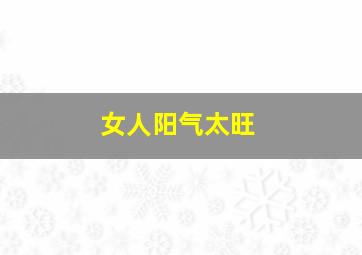 女人阳气太旺